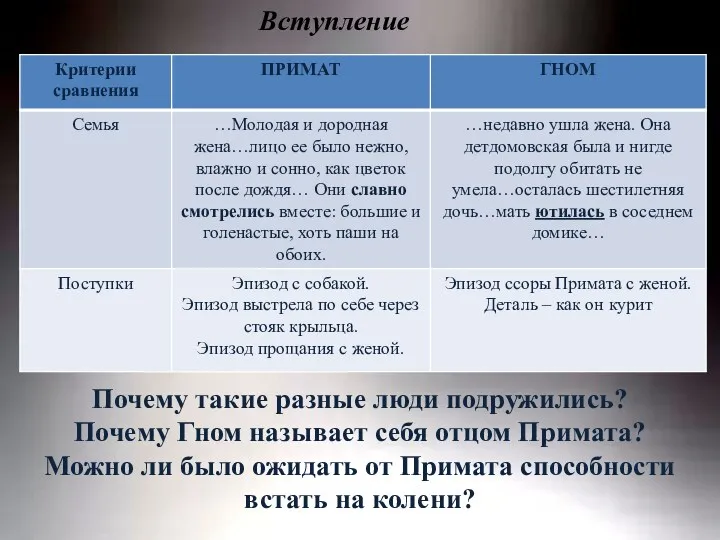 Вступление

| Критерии сравнения | ПРИМАТ | ГНОМ |
|---|---|---|
| Семья | …Молодая и дородная жена…лицо ее было нежно, влажно и сонно, как цветок после дождя… Они славно смотрелись вместе: большие и голенастые, хоть паши на обоих. | …недавно ушла жена. Она детдомовская была и нигде подолгу обитать не умела…осталась шестилетняя дочь…мать ютилась в соседнем домике… |
| Поступки | Эпизод с собакой. Эпизод выстрела по себе через стояк крыльца. Эпизод прощания с женой. | Эпизод ссоры Примата с женой. Деталь – как он курит |

Почему такие разные люди подружились?
Почему Гном называет себя отцом Примата?
Можно ли было ожидать от Примата способности встать на колени?